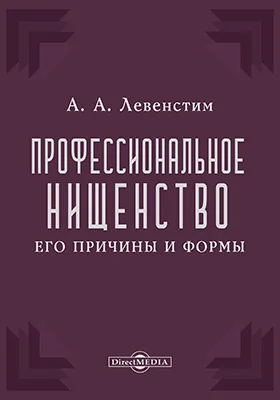 А. А. Левенстим

ПРОФЕССИОНАЛЬНОЕ НИЩЕНСТВО

ЕГО ПРИЧИНЫ И ФОРМЫ

DirectMEDIA